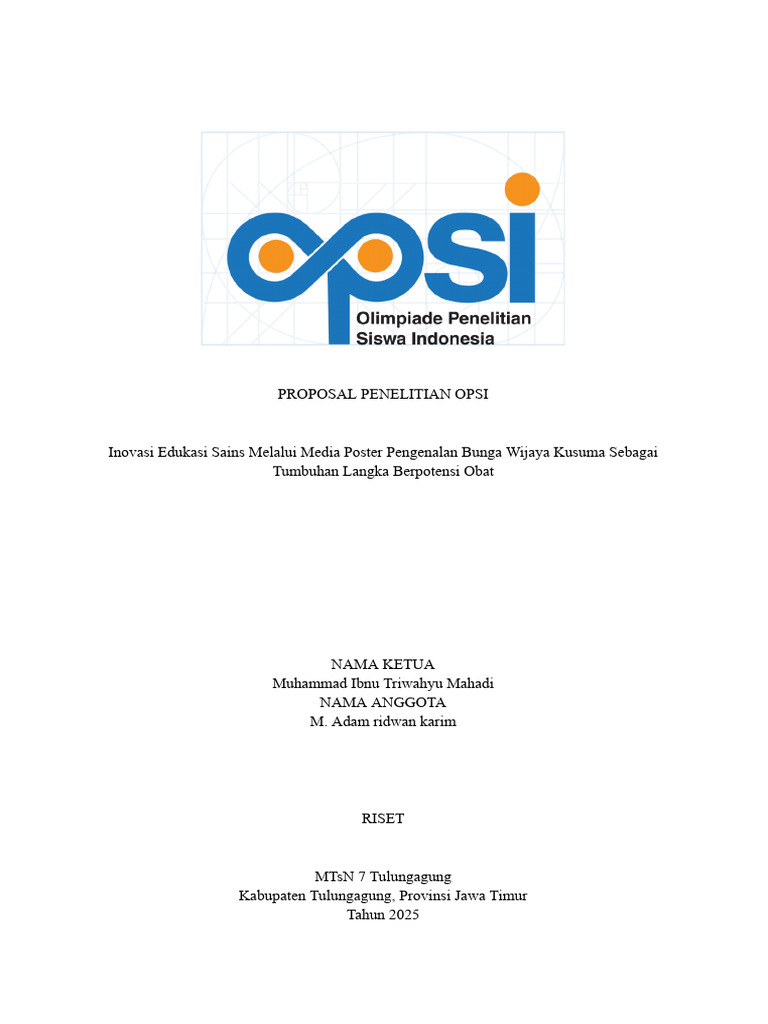 opsi
Olimpiade Penelitian Siswa Indonesia

PROPOSAL PENELITIAN OPSI

Inovasi Edukasi Sains Melalui Media Poster Pengenalan Bunga Wijaya Kusuma Sebagai Tumbuhan Langka Berpotensi Obat

NAMA KETUA
Muhammad Ibnu Triwahyu Mahadi
NAMA ANGGOTA
M. Adam ridwan karim

RISET

MTsN 7 Tulungagung
Kabupaten Tulungagung, Provinsi Jawa Timur
Tahun 2025